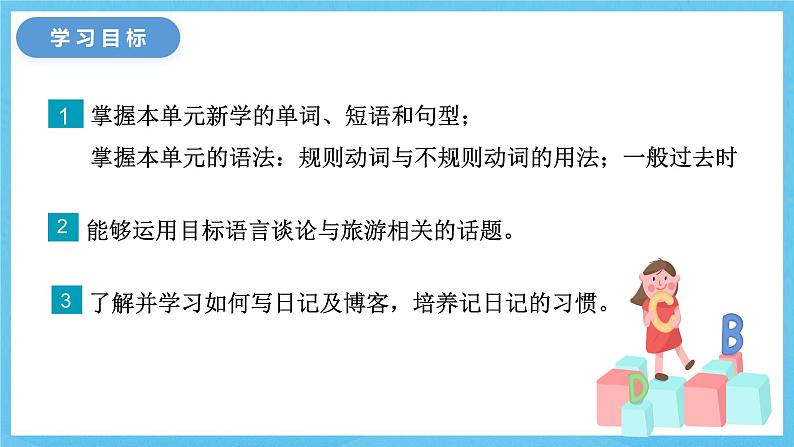 学习目标

1 掌握本单元新学的单词、短语和句型；
掌握本单元的语法：规则动词与不规则动词的用法；一般过去时

2 能够运用目标语言谈论与旅游相关的话题。

3 了解并学习如何写日记及博客，培养记日记的习惯。

C B D